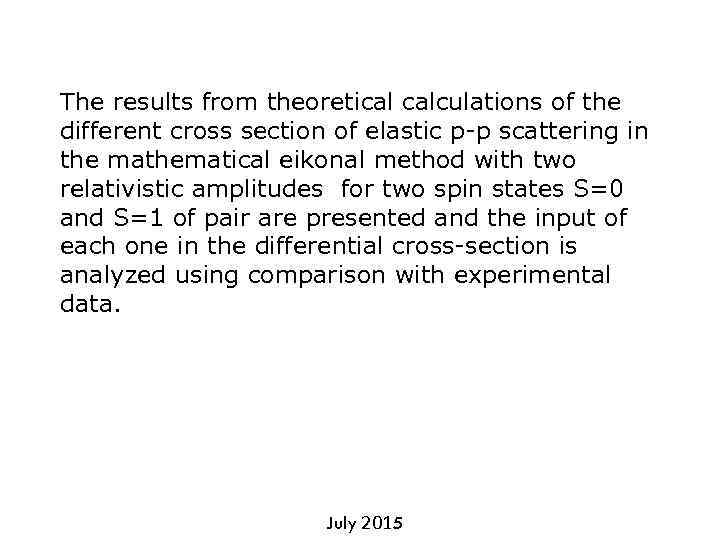 The results from theoretical calculations of the different cross section of elastic p-p scattering in the mathematical eikonal method with two relativistic amplitudes for two spin states S=0 and S=1 of pair are presented and the input of each one in the differential cross-section is analyzed using comparison with experimental data.

July 2015